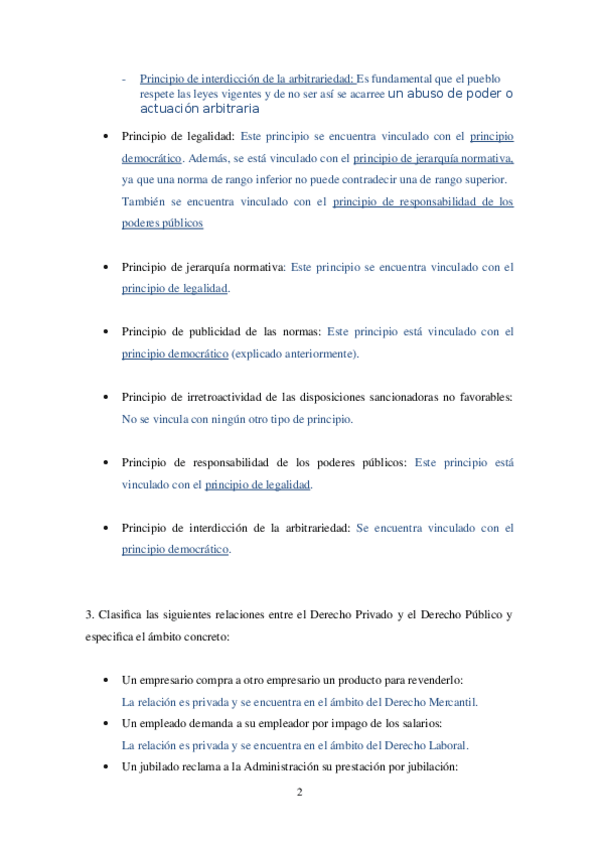 - Principio de interdicción de la arbitrariedad: Es fundamental que el pueblo respete las leyes vigentes y de no ser así se acarree un abuso de poder o actuación arbitraria

• Principio de legalidad: Este principio se encuentra vinculado con el principio democrático. Además, se está vinculado con el principio de jerarquía normativa, ya que una norma de rango inferior no puede contradecir una de rango superior. También se encuentra vinculado con el principio de responsabilidad de los poderes públicos

• Principio de jerarquía normativa: Este principio se encuentra vinculado con el principio de legalidad.

• Principio de publicidad de las normas: Este principio está vinculado con el principio democrático (explicado anteriormente).

• Principio de irretroactividad de las disposiciones sancionadoras no favorables: No se vincula con ningún otro tipo de principio.

• Principio de responsabilidad de los poderes públicos: Este principio está vinculado con el principio de legalidad.

• Principio de interdicción de la arbitrariedad: Se encuentra vinculado con el principio democrático.

3. Clasifica las siguientes relaciones entre el Derecho Privado y el Derecho Público y especifica el ámbito concreto:

• Un empresario compra a otro empresario un producto para revenderlo: La relación es privada y se encuentra en el ámbito del Derecho Mercantil.
• Un empleado demanda a su empleador por impago de los salarios: La relación es privada y se encuentra en el ámbito del Derecho Laboral.
• Un jubilado reclama a la Administración su prestación por jubilación:

2